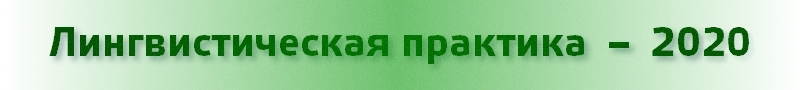 Лингвистическая практика – 2020